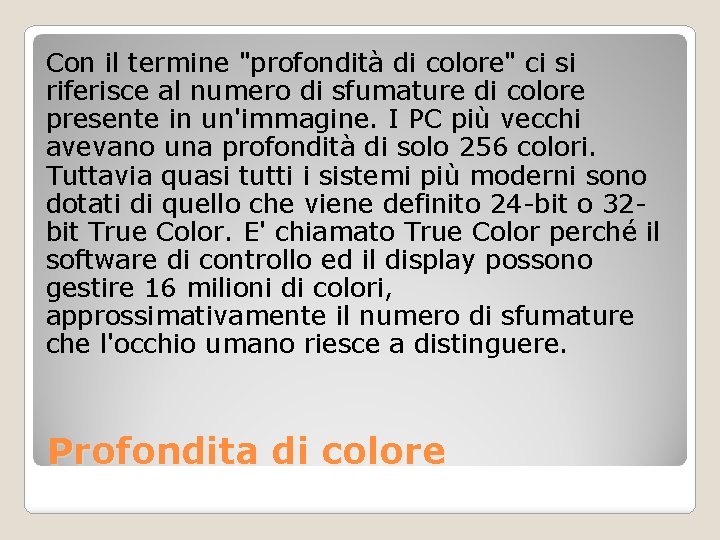 Con il termine "profondità di colore" ci si riferisce al numero di sfumature di colore presente in un'immagine. I PC più vecchi avevano una profondità di solo 256 colori. Tuttavia quasi tutti i sistemi più moderni sono dotati di quello che viene definito 24-bit o 32-bit True Color. E' chiamato True Color perché il software di controllo ed il display possono gestire 16 milioni di colori, approssimativamente il numero di sfumature che l'occhio umano riesce a distinguere.

Profondita di colore